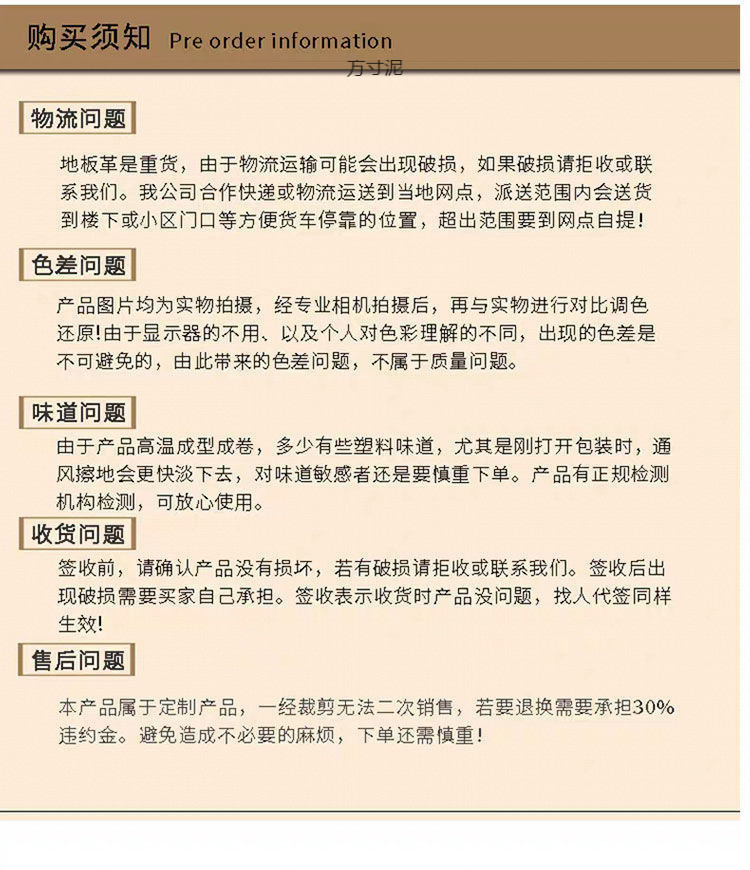 购买须知 Pre order information

万寸泥

物流问题

地板革是重货，由于物流运输可能会出现破损，如果破损请拒收或联系我们。我公司合作快递或物流运送到当地网点，派送范围内会送货到楼下或小区门口等方便货车停靠的位置，超出范围要到网点自提!

色差问题

产品图片均为实物拍摄，经专业相机拍摄后，再与实物进行对比调色还原!由于显示器的不用、以及个人对色彩理解的不同，出现的色差是不可避免的，由此带来的色差问题，不属于质量问题。

味道问题

由于产品高温成型成卷，多少有些塑料味道，尤其是刚打开包装时，通风擦地会更快淡下去，对味道敏感者还是要慎重下单。产品有正规检测机构检测，可放心使用。

收货问题

签收前，请确认产品没有损坏，若有破损请拒收或联系我们。签收后出现破损需要买家自己承担。签收表示收货时产品没问题，找人代签同样生效!

售后问题

本产品属于定制产品，一经裁剪无法二次销售，若要退换需要承担30%违约金。避免造成不必要的麻烦，下单还需慎重!